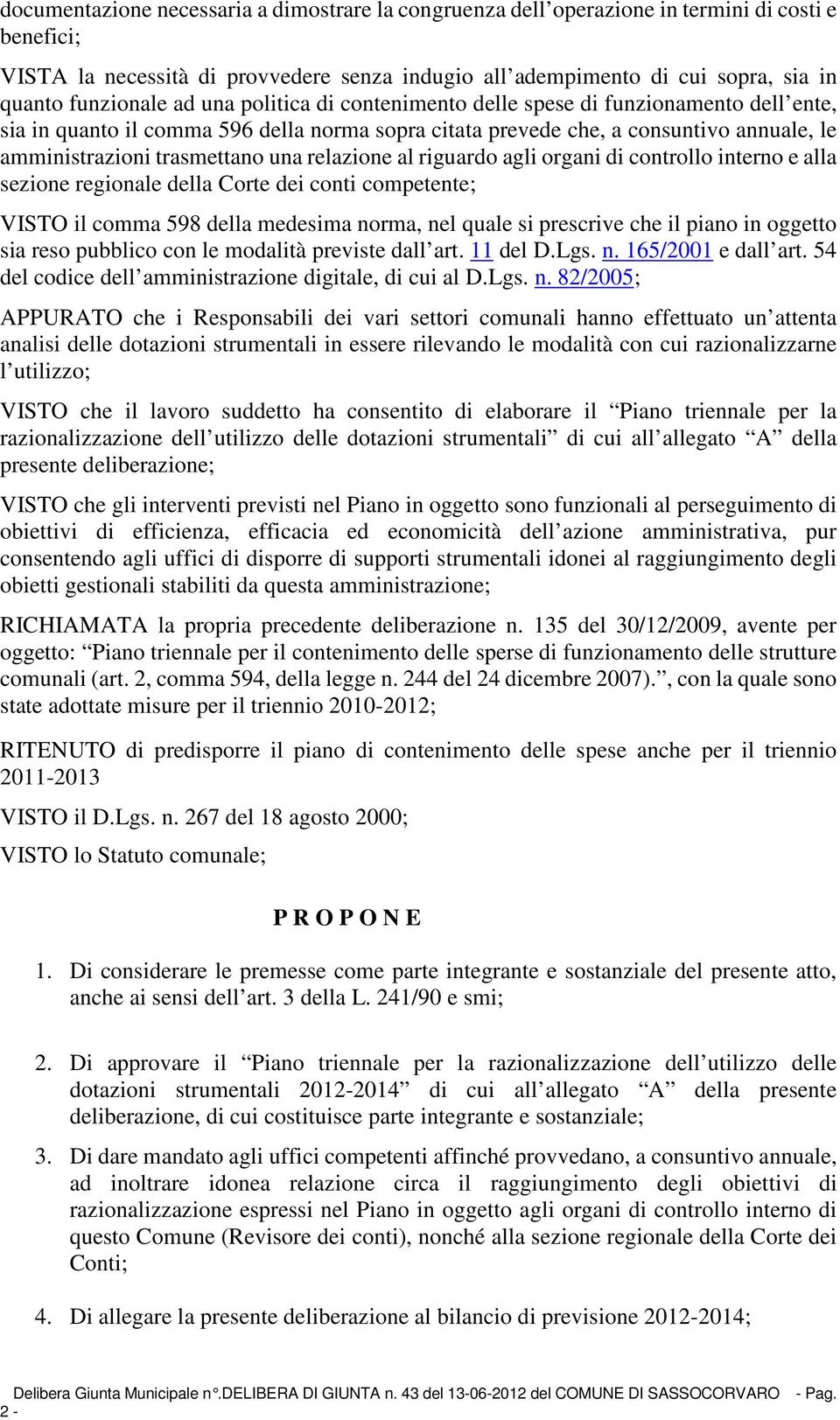 documentazione necessaria a dimostrare la congruenza dell'operazione in termini di costi e benefici;

VISTA la necessità di provvedere senza indugio all'adempimento di cui sopra, sia in quanto funzionale ad una politica di contenimento delle spese di funzionamento dell'ente, sia in quanto il comma 596 della norma sopra citata prevede che, a consuntivo annuale, le amministrazioni trasmettano una relazione al riguardo agli organi di controllo interno e alla sezione regionale della Corte dei conti competente;

VISTO il comma 598 della medesima norma, nel quale si prescrive che il piano in oggetto sia reso pubblico con le modalità previste dall'art. 11 del D.Lgs. n. 165/2001 e dall'art. 54 del codice dell'amministrazione digitale, di cui al D.Lgs. n. 82/2005;

APPURATO che i Responsabili dei vari settori comunali hanno effettuato un'attenta analisi delle dotazioni strumentali in essere rilevando le modalità con cui razionalizzarne l'utilizzo;

VISTO che il lavoro suddetto ha consentito di elaborare il "Piano triennale per la razionalizzazione dell'utilizzo delle dotazioni strumentali" di cui all'allegato "A" della presente deliberazione;

VISTO che gli interventi previsti nel Piano in oggetto sono funzionali al perseguimento di obiettivi di efficienza, efficacia ed economicità dell'azione amministrativa, pur consentendo agli uffici di disporre di supporti strumentali idonei al raggiungimento degli obietti gestionali stabiliti da questa amministrazione;

RICHIAMATA la propria precedente deliberazione n. 135 del 30/12/2009, avente per oggetto: "Piano triennale per il contenimento delle sperse di funzionamento delle strutture comunali (art. 2, comma 594, della legge n. 244 del 24 dicembre 2007).", con la quale sono state adottate misure per il triennio 2010-2012;

RITENUTO di predisporre il piano di contenimento delle spese anche per il triennio 2011-2013

VISTO il D.Lgs. n. 267 del 18 agosto 2000;

VISTO lo Statuto comunale;

P R O P O N E

1. Di considerare le premesse come parte integrante e sostanziale del presente atto, anche ai sensi dell'art. 3 della L. 241/90 e smi;

2. Di approvare il "Piano triennale per la razionalizzazione dell'utilizzo delle dotazioni strumentali 2012-2014" di cui all'allegato "A" della presente deliberazione, di cui costituisce parte integrante e sostanziale;

3. Di dare mandato agli uffici competenti affinché provvedano, a consuntivo annuale, ad inoltrare idonea relazione circa il raggiungimento degli obiettivi di razionalizzazione espressi nel Piano in oggetto agli organi di controllo interno di questo Comune (Revisore dei conti), nonché alla sezione regionale della Corte dei Conti;

4. Di allegare la presente deliberazione al bilancio di previsione 2012-2014;

Delibera Giunta Municipale n°.DELIBERA DI GIUNTA n. 43 del 13-06-2012 del COMUNE DI SASSOCORVARO - Pag. 2 -